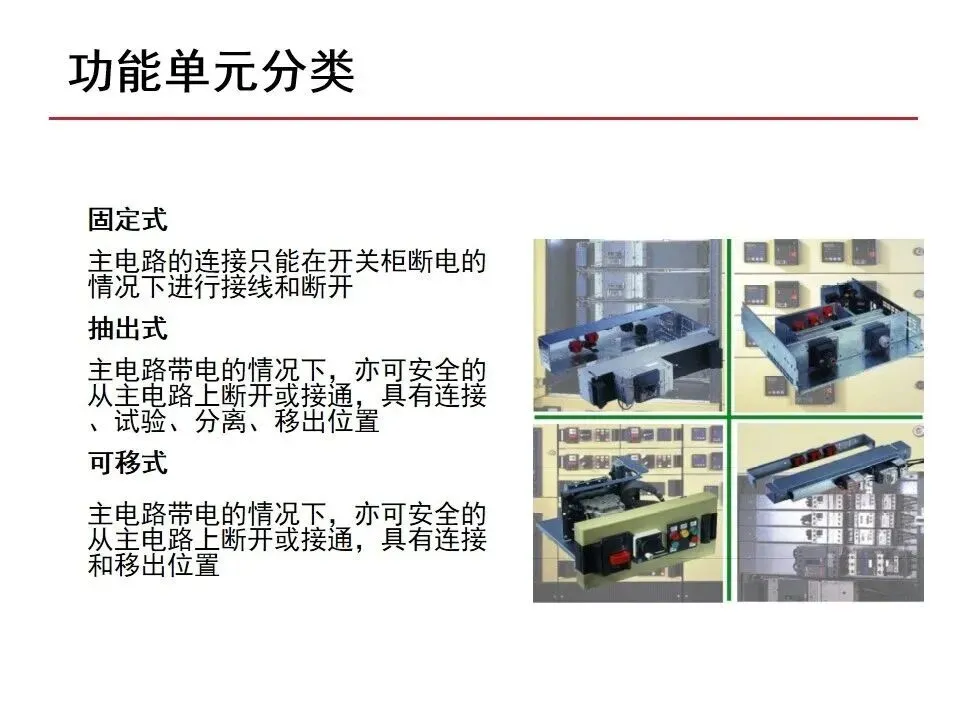 功能单元分类

固定式

主电路的连接只能在开关柜断电的情况下进行接线和断开

抽出式

主电路带电的情况下，亦可安全的从主电路上断开或接通，具有连接、试验、分离、移出位置

可移式

主电路带电的情况下，亦可安全的从主电路上断开或接通，具有连接和移出位置